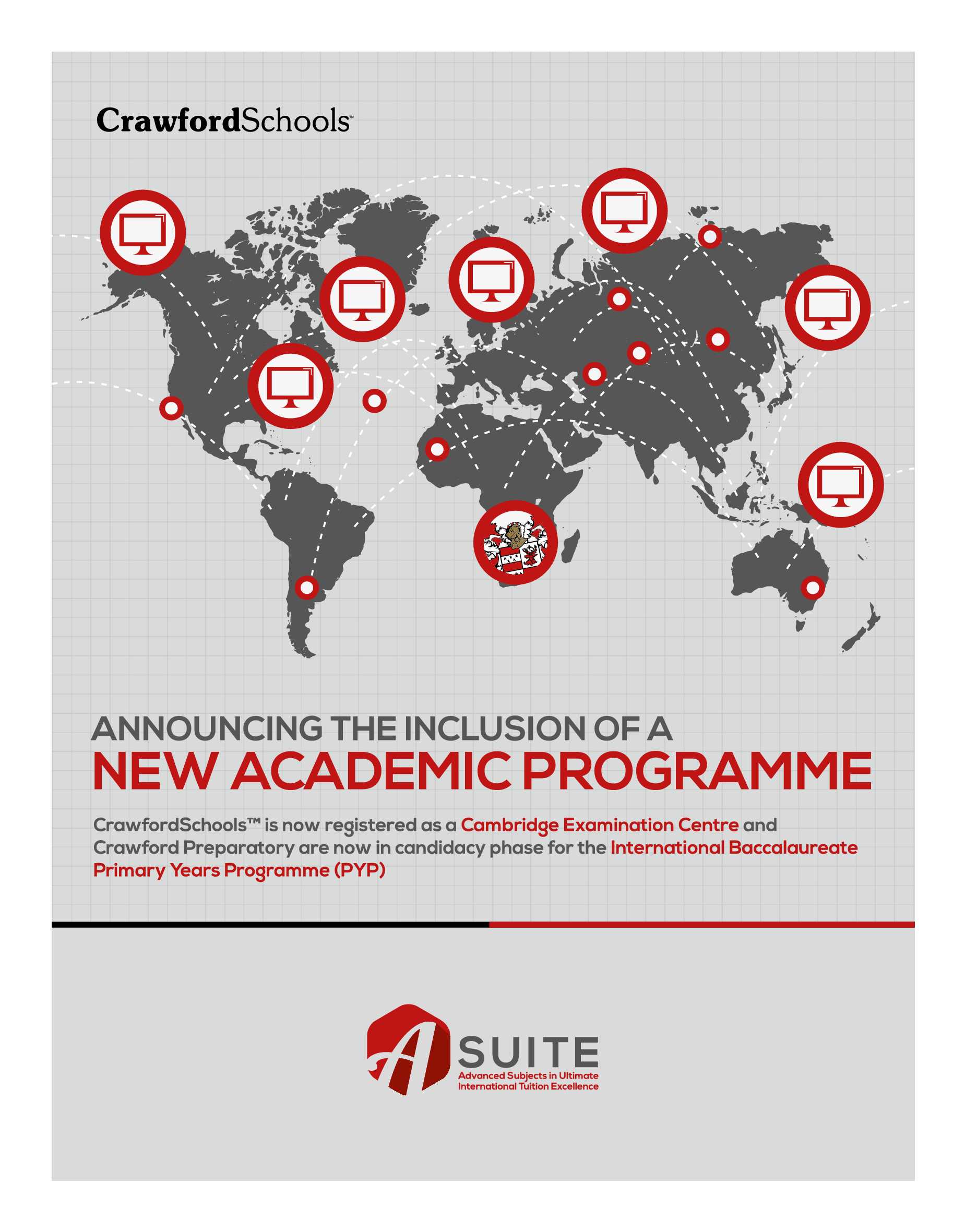 CrawfordSchools™

ANNOUNCING THE INCLUSION OF A
NEW ACADEMIC PROGRAMME

CrawfordSchools™ is now registered as a Cambridge Examination Centre and Crawford Preparatory are now in candidacy phase for the International Baccalaureate Primary Years Programme (PYP)

A SUITE
Advanced Subjects in Ultimate International Tuition Excellence